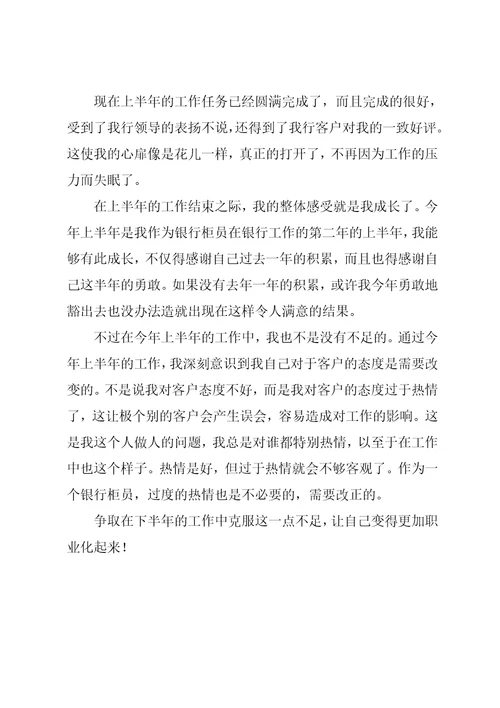 现在上半年的工作任务已经圆满完成了，而且完成的很好，受到了我行领导的表扬不说，还得到了我行客户对我的一致好评。这使我的心扉像是花儿一样，真正的打开了，不再因为工作的压力而失眠了。

在上半年的工作结束之际，我的整体感受就是我成长了。今年上半年是我作为银行柜员在银行工作的第二年的上半年，我能够有此成长，不仅得感谢自己过去一年的积累，而且也得感谢自己这半年的勇敢。如果没有去年一年的积累，或许我今年勇敢地豁出去也没办法造就出现在这样令人满意的结果。

不过在今年上半年的工作中，我也不是没有不足的。通过今年上半年的工作，我深刻意识到我自己对于客户的态度是需要改变的。不是说我对客户态度不好，而是我对客户的态度过于热情了，这让极个别的客户会产生误会，容易造成对工作的影响。这是我这个人做人的问题，我总是对谁都特别热情，以至于在工作中也这个样子。热情是好，但过于热情就会不够客观了。作为一个银行柜员，过度的热情也是不必要的，需要改正的。

争取在下半年的工作中克服这一点不足，让自己变得更加职业化起来！